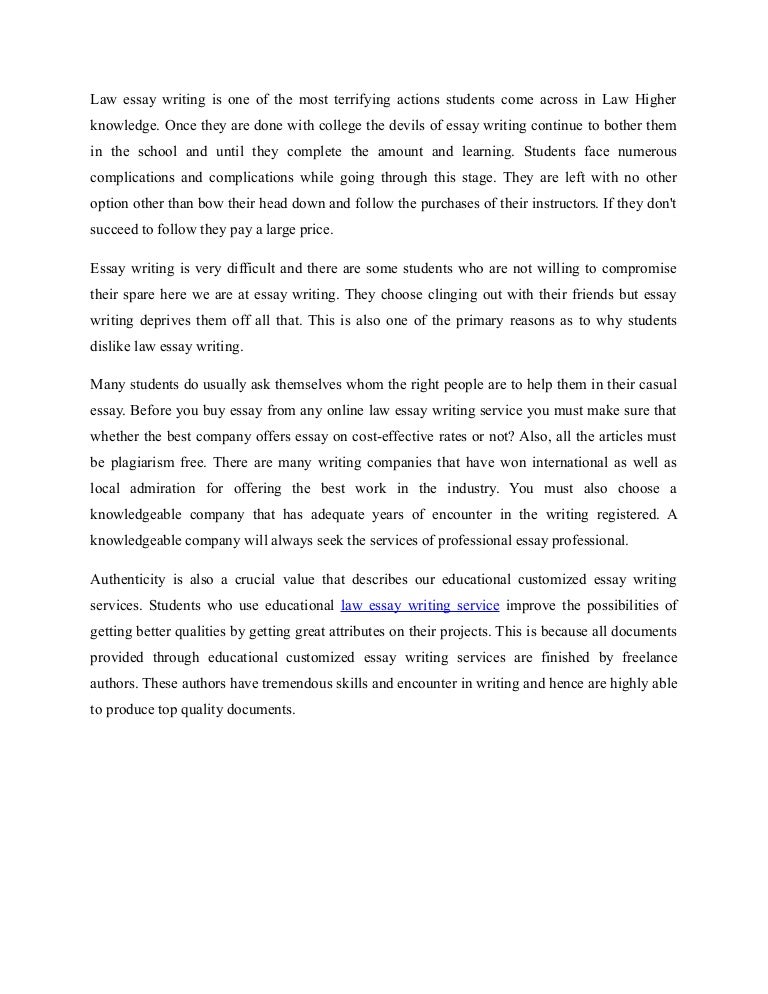 Law essay writing is one of the most terrifying actions students come across in Law Higher knowledge. Once they are done with college the devils of essay writing continue to bother them in the school and until they complete the amount and learning. Students face numerous complications and complications while going through this stage. They are left with no other option other than bow their head down and follow the purchases of their instructors. If they don't succeed to follow they pay a large price.

Essay writing is very difficult and there are some students who are not willing to compromise their spare here we are at essay writing. They choose clinging out with their friends but essay writing deprives them off all that. This is also one of the primary reasons as to why students dislike law essay writing.

Many students do usually ask themselves whom the right people are to help them in their casual essay. Before you buy essay from any online law essay writing service you must make sure that whether the best company offers essay on cost-effective rates or not? Also, all the articles must be plagiarism free. There are many writing companies that have won international as well as local admiration for offering the best work in the industry. You must also choose a knowledgeable company that has adequate years of encounter in the writing registered. A knowledgeable company will always seek the services of professional essay professional.

Authenticity is also a crucial value that describes our educational customized essay writing services. Students who use educational law essay writing service improve the possibilities of getting better qualities by getting great attributes on their projects. This is because all documents provided through educational customized essay writing services are finished by freelance authors. These authors have tremendous skills and encounter in writing and hence are highly able to produce top quality documents.